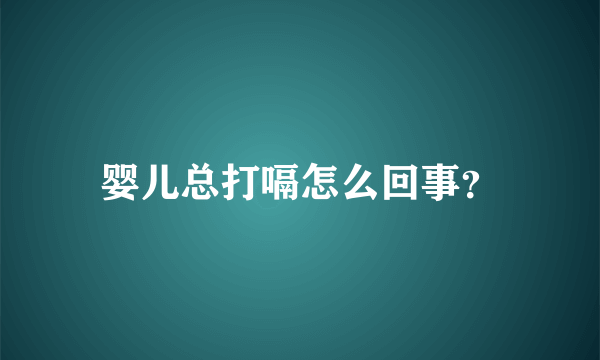 婴儿总打嗝怎么回事?